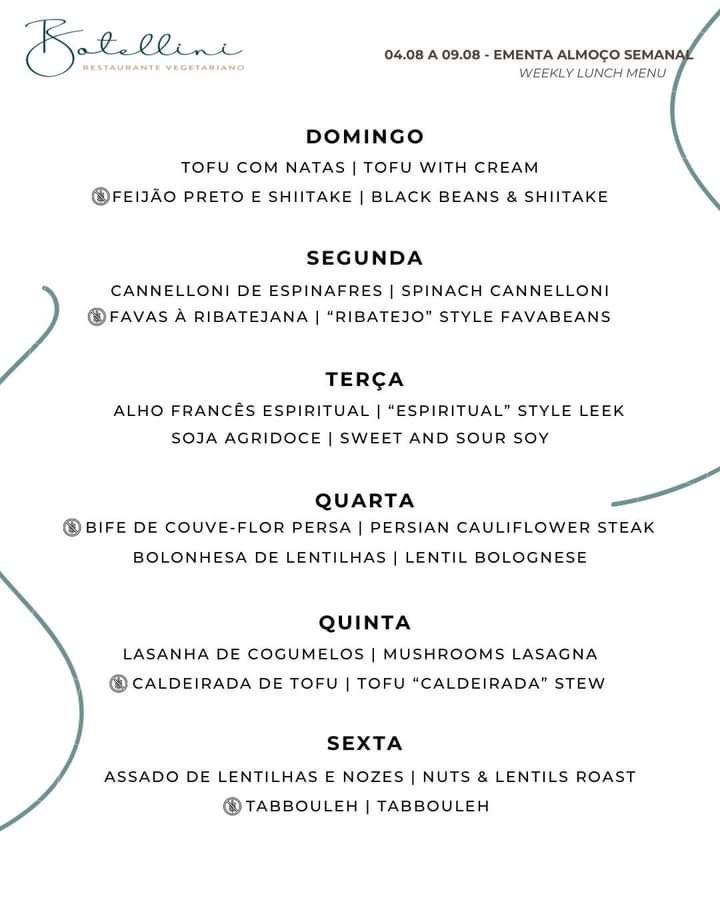 Botellini
RESTAURANTE VEGETARIANO

04.08 A 09.08 - EMENTA ALMOÇO SEMANAL
WEEKLY LUNCH MENU

DOMINGO
TOFU COM NATAS | TOFU WITH CREAM
FEIJÃO PRETO E SHIITAKE | BLACK BEANS & SHIITAKE

SEGUNDA
CANNELLONI DE ESPINAFRES | SPINACH CANNELLONI
FAVAS À RIBATEJANA | “RIBATEJO” STYLE FAVABEANS

TERÇA
ALHO FRANCÊS ESPIRITUAL | “ESPIRITUAL” STYLE LEEK
SOJA AGRIDOCE | SWEET AND SOUR SOY

QUARTA
BIFE DE COUVE-FLOR PERSA | PERSIAN CAULIFLOWER STEAK
BOLONHESA DE LENTILHAS | LENTIL BOLOGNESE

QUINTA
LASANHA DE COGUMELOS | MUSHROOMS LASAGNA
CALDEIRADA DE TOFU | TOFU “CALDEIRADA” STEW

SEXTA
ASSADO DE LENTILHAS E NOZES | NUTS & LENTILS ROAST
TABBOULEH | TABBOULEH